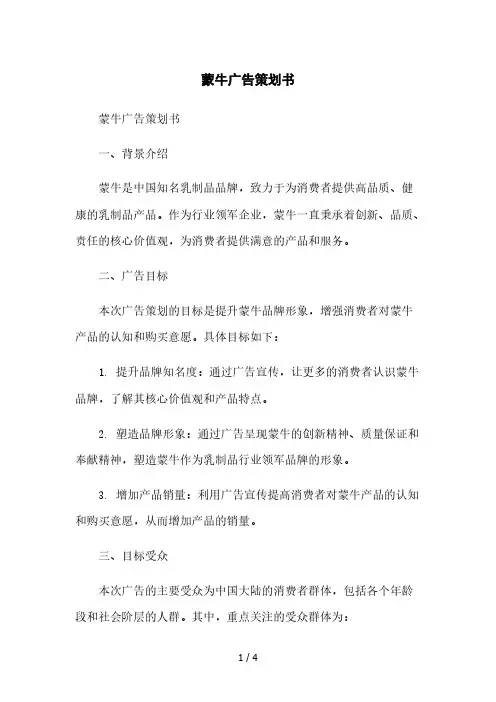 蒙牛广告策划书

蒙牛广告策划书

一、背景介绍

蒙牛是中国知名乳制品品牌，致力于为消费者提供高品质、健康的乳制品产品。作为行业领军企业，蒙牛一直秉承着创新、品质、责任的核心价值观，为消费者提供满意的产品和服务。

二、广告目标

本次广告策划的目标是提升蒙牛品牌形象，增强消费者对蒙牛产品的认知和购买意愿。具体目标如下：

1. 提升品牌知名度：通过广告宣传，让更多的消费者认识蒙牛品牌，了解其核心价值观和产品特点。

2. 塑造品牌形象：通过广告呈现蒙牛的创新精神、质量保证和奉献精神，塑造蒙牛作为乳制品行业领军品牌的形象。

3. 增加产品销量：利用广告宣传提高消费者对蒙牛产品的认知和购买意愿，从而增加产品的销量。

三、目标受众

本次广告的主要受众为中国大陆的消费者群体，包括各个年龄段和社会阶层的人群。其中，重点关注的受众群体为：

1 / 4